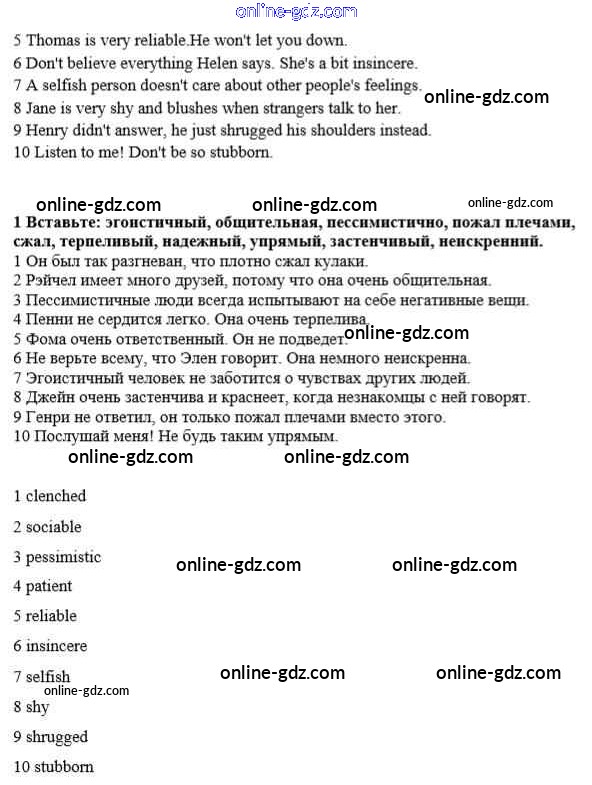 5 Thomas is very reliable.He won't let you down.

6 Don't believe everything Helen says. She's a bit insincere.

7 A selfish person doesn't care about other people's feelings.

8 Jane is very shy and blushes when strangers talk to her.

9 Henry didn't answer, he just shrugged his shoulders instead.

10 Listen to me! Don't be so stubborn.

1 Вставьте: эгоистичный, общительная, пессимистично, пожал плечами, сжал, терпеливый, надежный, упрямый, застенчивый, неискренний.

1 Он был так разгневан, что плотно сжал кулаки.

2 Рэйчел имеет много друзей, потому что она очень общительная.

3 Пессимистичные люди всегда испытывают на себе негативные вещи.

4 Пенни не сердится легко. Она очень терпелива.

5 Фома очень ответственный. Он не подведет.

6 Не верьте всему, что Элен говорит. Она немного неискренна.

7 Эгоистичный человек не заботится о чувствах других людей.

8 Джейн очень застенчива и краснеет, когда незнакомцы с ней говорят.

9 Генри не ответил, он только пожал плечами вместо этого.

10 Послушай меня! Не будь таким упрямым.

1 clenched

2 sociable

3 pessimistic

4 patient

5 reliable

6 insincere

7 selfish

8 shy

9 shrugged

10 stubborn

online-gdz.com